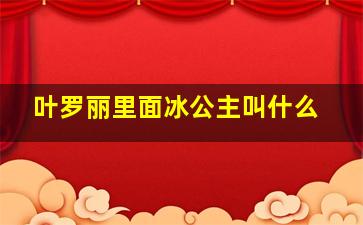 叶罗丽里面冰公主叫什么